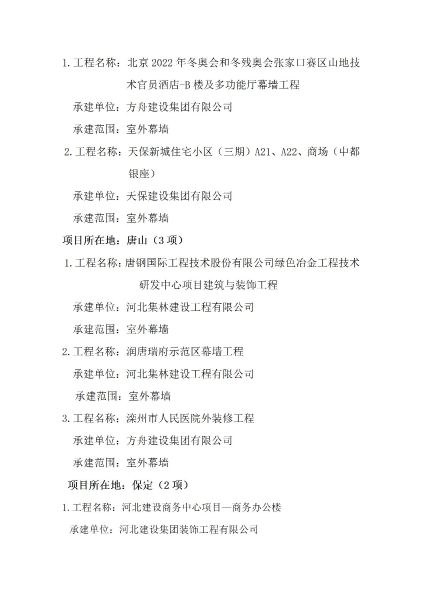 1. 工程名称：北京 2022 年冬奥会和冬残奥会张家口赛区山地技术官员酒店-B 楼及多功能厅幕墙工程

承建单位：方舟建设集团有限公司

承建范围：室外幕墙

2. 工程名称：天保新城住宅小区（三期）A21、A22、商场（中都银座）

承建单位：天保建设集团有限公司

承建范围：室外幕墙

项目所在地：唐山（3 项）

1. 工程名称：唐钢国际工程技术股份有限公司绿色冶金工程技术研发中心项目建筑与装饰工程

承建单位：河北集林建设工程有限公司

承建范围：室外幕墙

2. 工程名称：润唐瑞府示范区幕墙工程

承建单位：河北集林建设工程有限公司

承建范围：室外幕墙

3. 工程名称：滦州市人民医院外装修工程

承建单位：方舟建设集团有限公司

承建范围：室外幕墙

项目所在地：保定（2 项）

1. 工程名称：河北建设商务中心项目—商务办公楼

承建单位：河北建设集团装饰工程有限公司